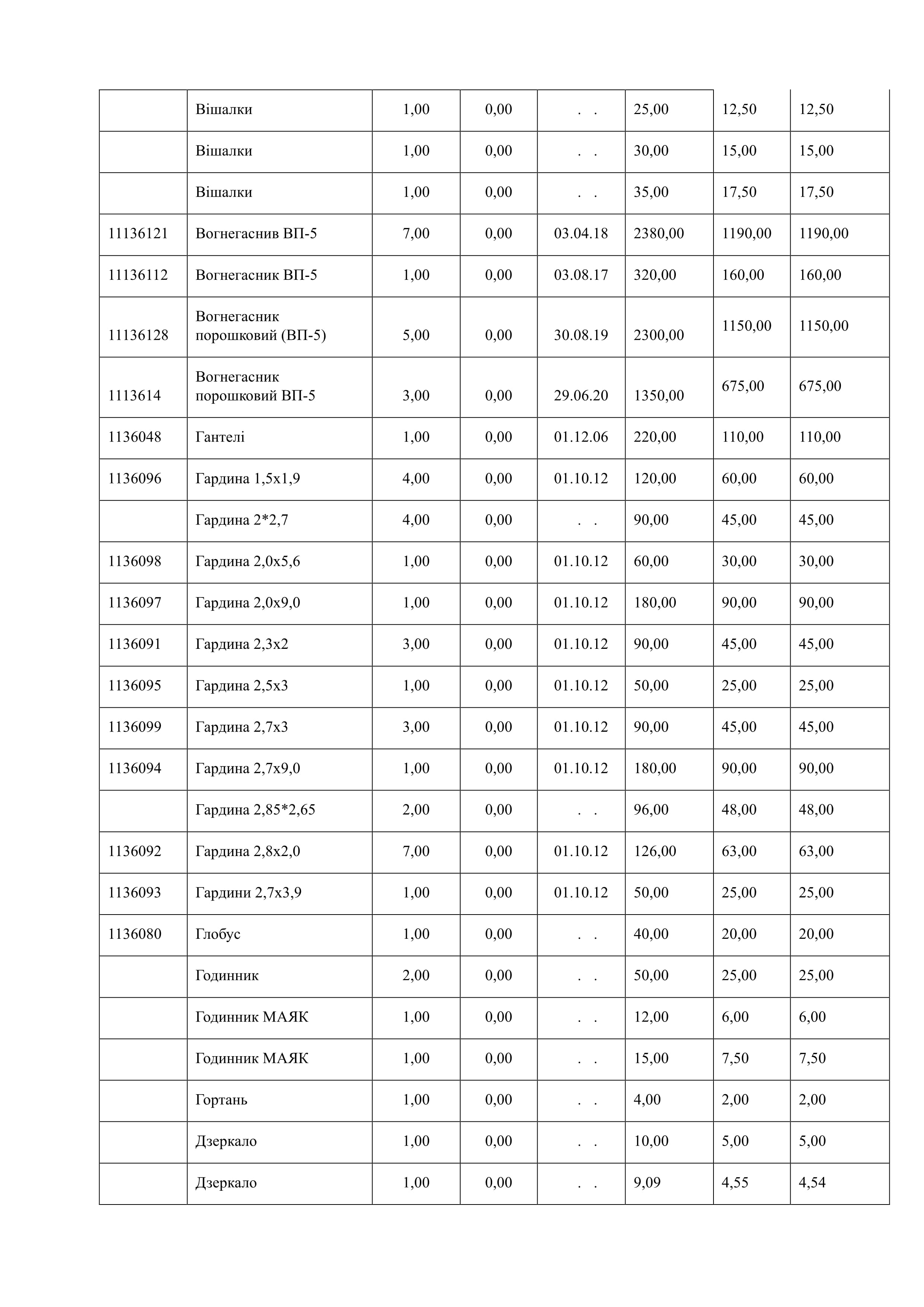 |  |  |  |  |  |  |  |  |
|---|---|---|---|---|---|---|---|
|  | Вішалки | 1,00 | 0,00 | . . | 25,00 | 12,50 | 12,50 |
|  | Вішалки | 1,00 | 0,00 | . . | 30,00 | 15,00 | 15,00 |
|  | Вішалки | 1,00 | 0,00 | . . | 35,00 | 17,50 | 17,50 |
| 11136121 | Вогнегаснив ВП-5 | 7,00 | 0,00 | 03.04.18 | 2380,00 | 1190,00 | 1190,00 |
| 11136112 | Вогнегасник ВП-5 | 1,00 | 0,00 | 03.08.17 | 320,00 | 160,00 | 160,00 |
| 11136128 | Вогнегасник порошковий (ВП-5) | 5,00 | 0,00 | 30.08.19 | 2300,00 | 1150,00 | 1150,00 |
| 1113614 | Вогнегасник порошковий ВП-5 | 3,00 | 0,00 | 29.06.20 | 1350,00 | 675,00 | 675,00 |
| 1136048 | Гантелі | 1,00 | 0,00 | 01.12.06 | 220,00 | 110,00 | 110,00 |
| 1136096 | Гардина 1,5х1,9 | 4,00 | 0,00 | 01.10.12 | 120,00 | 60,00 | 60,00 |
|  | Гардина 2*2,7 | 4,00 | 0,00 | . . | 90,00 | 45,00 | 45,00 |
| 1136098 | Гардина 2,0х5,6 | 1,00 | 0,00 | 01.10.12 | 60,00 | 30,00 | 30,00 |
| 1136097 | Гардина 2,0х9,0 | 1,00 | 0,00 | 01.10.12 | 180,00 | 90,00 | 90,00 |
| 1136091 | Гардина 2,3х2 | 3,00 | 0,00 | 01.10.12 | 90,00 | 45,00 | 45,00 |
| 1136095 | Гардина 2,5х3 | 1,00 | 0,00 | 01.10.12 | 50,00 | 25,00 | 25,00 |
| 1136099 | Гардина 2,7х3 | 3,00 | 0,00 | 01.10.12 | 90,00 | 45,00 | 45,00 |
| 1136094 | Гардина 2,7х9,0 | 1,00 | 0,00 | 01.10.12 | 180,00 | 90,00 | 90,00 |
|  | Гардина 2,85*2,65 | 2,00 | 0,00 | . . | 96,00 | 48,00 | 48,00 |
| 1136092 | Гардина 2,8х2,0 | 7,00 | 0,00 | 01.10.12 | 126,00 | 63,00 | 63,00 |
| 1136093 | Гардини 2,7х3,9 | 1,00 | 0,00 | 01.10.12 | 50,00 | 25,00 | 25,00 |
| 1136080 | Глобус | 1,00 | 0,00 | . . | 40,00 | 20,00 | 20,00 |
|  | Годинник | 2,00 | 0,00 | . . | 50,00 | 25,00 | 25,00 |
|  | Годинник МАЯК | 1,00 | 0,00 | . . | 12,00 | 6,00 | 6,00 |
|  | Годинник МАЯК | 1,00 | 0,00 | . . | 15,00 | 7,50 | 7,50 |
|  | Гортань | 1,00 | 0,00 | . . | 4,00 | 2,00 | 2,00 |
|  | Дзеркало | 1,00 | 0,00 | . . | 10,00 | 5,00 | 5,00 |
|  | Дзеркало | 1,00 | 0,00 | . . | 9,09 | 4,55 | 4,54 |